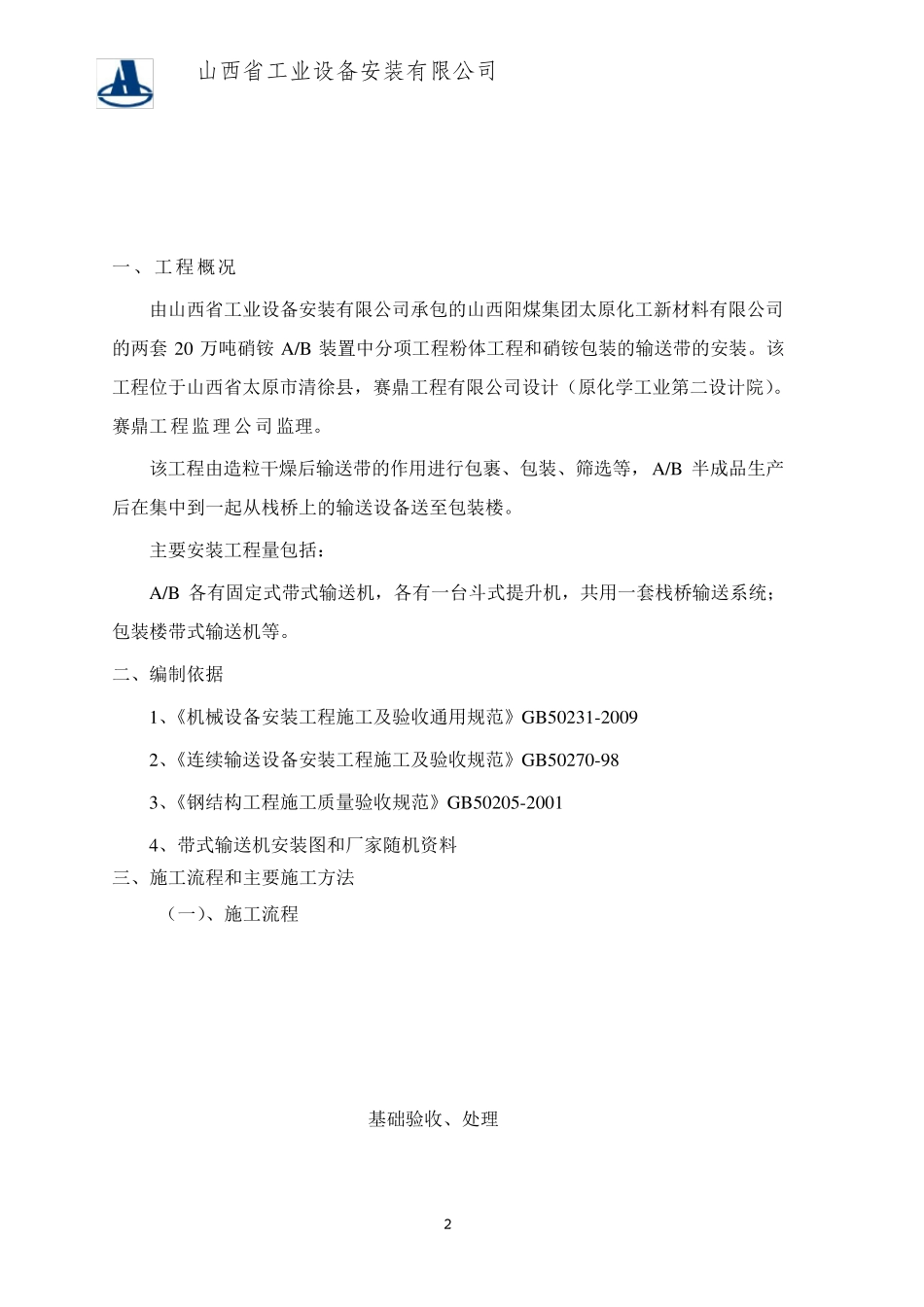 山西省工业设备安装有限公司

一、工程概况

由山西省工业设备安装有限公司承包的山西阳煤集团太原化工新材料有限公司的两套 20 万吨硝铵 A/B 装置中分项工程粉体工程和硝铵包装的输送带的安装。该工程位于山西省太原市清徐县，赛鼎工程有限公司设计（原化学工业第二设计院）。赛鼎工程监理公司监理。

该工程由造粒干燥后输送带的作用进行包裹、包装、筛选等，A/B 半成品生产后在集中到一起从栈桥上的输送设备送至包装楼。

主要安装工程量包括：

A/B 各有固定式带式输送机，各有一台斗式提升机，共用一套栈桥输送系统；包装楼带式输送机等。

二、编制依据

1、《机械设备安装工程施工及验收通用规范》GB50231-2009

2、《连续输送设备安装工程施工及验收规范》GB50270-98

3、《钢结构工程施工质量验收规范》GB50205-2001

4、带式输送机安装图和厂家随机资料

三、施工流程和主要施工方法

（一）、施工流程

基础验收、处理

2